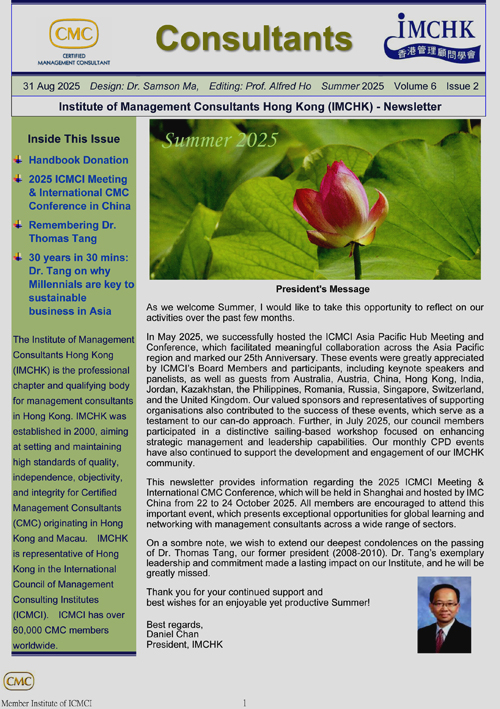 CMC
CERTIFIED MANAGEMENT CONSULTANT

Consultants

IMCHK
香港管理顧問學會

31 Aug 2025 Design: Dr. Samson Ma, Editing: Prof. Alfred Ho Summer 2025 Volume 6 Issue 2

Institute of Management Consultants Hong Kong (IMCHK) - Newsletter

Inside This Issue

Handbook Donation

2025 ICMCI Meeting & International CMC Conference in China

Remembering Dr. Thomas Tang

30 years in 30 mins: Dr. Tang on why Millennials are key to sustainable business in Asia

The Institute of Management Consultants Hong Kong (IMCHK) is the professional chapter and qualifying body for management consultants in Hong Kong. IMCHK was established in 2000, aiming at setting and maintaining high standards of quality, independence, objectivity, and integrity for Certified Management Consultants (CMC) originating in Hong Kong and Macau. IMCHK is representative of Hong Kong in the International Council of Management Consulting Institutes (ICMCI). ICMCI has over 60,000 CMC members worldwide.

Summer 2025

President's Message

As we welcome Summer, I would like to take this opportunity to reflect on our activities over the past few months.

In May 2025, we successfully hosted the ICMCI Asia Pacific Hub Meeting and Conference, which facilitated meaningful collaboration across the Asia Pacific region and marked our 25th Anniversary. These events were greatly appreciated by ICMCI's Board Members and participants, including keynote speakers and panelists, as well as guests from Australia, Austria, China, Hong Kong, India, Jordan, Kazakhstan, the Philippines, Romania, Russia, Singapore, Switzerland, and the United Kingdom. Our valued sponsors and representatives of supporting organisations also contributed to the success of these events, which serve as a testament to our can-do approach. Further, in July 2025, our council members participated in a distinctive sailing-based workshop focused on enhancing strategic management and leadership capabilities. Our monthly CPD events have also continued to support the development and engagement of our IMCHK community.

This newsletter provides information regarding the 2025 ICMCI Meeting & International CMC Conference, which will be held in Shanghai and hosted by IMC China from 22 to 24 October 2025. All members are encouraged to attend this important event, which presents exceptional opportunities for global learning and networking with management consultants across a wide range of sectors.

On a sombre note, we wish to extend our deepest condolences on the passing of Dr. Thomas Tang, our former president (2008-2010). Dr. Tang's exemplary leadership and commitment made a lasting impact on our Institute, and he will be greatly missed.

Thank you for your continued support and best wishes for an enjoyable yet productive Summer!

Best regards,
Daniel Chan
President, IMCHK

CMC
Member Institute of ICMCI

1